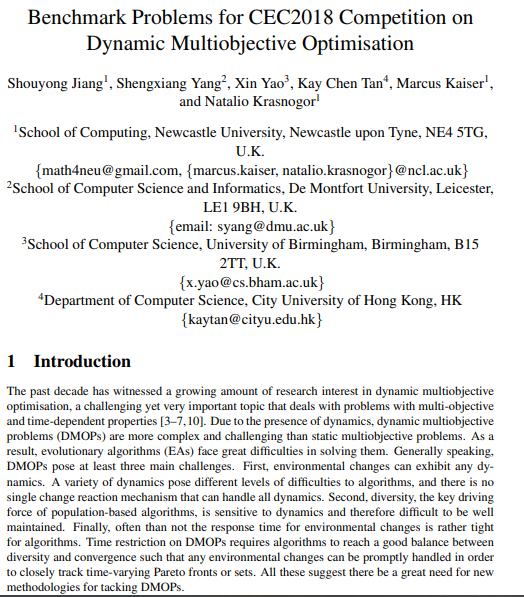 Benchmark Problems for CEC2018 Competition on Dynamic Multiobjective Optimisation

Shouyong Jiang$^1$, Shengxiang Yang$^2$, Xin Yao$^3$, Kay Chen Tan$^4$, Marcus Kaiser$^1$, and Natalio Krasnogor$^1$

$^1$School of Computing, Newcastle University, Newcastle upon Tyne, NE4 5TG, U.K.
{math4neu@gmail.com, {marcus.kaiser, natalio.krasnogor}@ncl.ac.uk}
$^2$School of Computer Science and Informatics, De Montfort University, Leicester, LE1 9BH, U.K.
{email: syang@dmu.ac.uk}
$^3$School of Computer Science, University of Birmingham, Birmingham, B15 2TT, U.K.
{x.yao@cs.bham.ac.uk}
$^4$Department of Computer Science, City University of Hong Kong, HK
{kaytan@cityu.edu.hk}

1 Introduction

The past decade has witnessed a growing amount of research interest in dynamic multiobjective optimisation, a challenging yet very important topic that deals with problems with multi-objective and time-dependent properties [3–7, 10]. Due to the presence of dynamics, dynamic multiobjective problems (DMOPs) are more complex and challenging than static multiobjective problems. As a result, evolutionary algorithms (EAs) face great difficulties in solving them. Generally speaking, DMOPs pose at least three main challenges. First, environmental changes can exhibit any dynamics. A variety of dynamics pose different levels of difficulties to algorithms, and there is no single change reaction mechanism that can handle all dynamics. Second, diversity, the key driving force of population-based algorithms, is sensitive to dynamics and therefore difficult to be well maintained. Finally, often than not the response time for environmental changes is rather tight for algorithms. Time restriction on DMOPs requires algorithms to reach a good balance between diversity and convergence such that any environmental changes can be promptly handled in order to closely track time-varying Pareto fronts or sets. All these suggest there be a great need for new methodologies for tacking DMOPs.